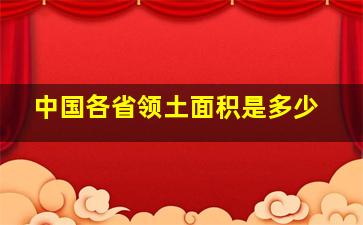 中国各省领土面积是多少